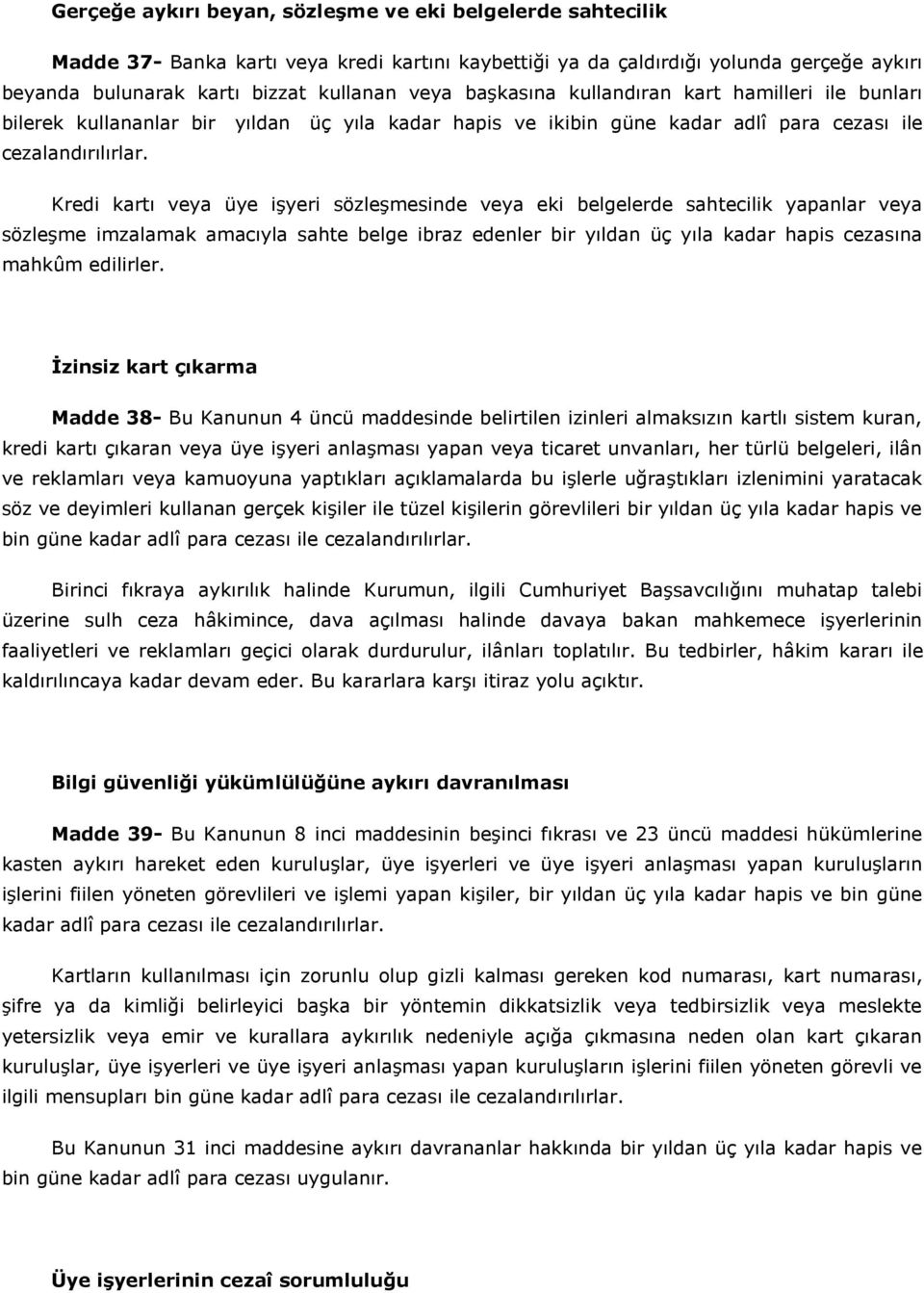 Gerçeğe aykırı beyan, sözleşme ve eki belgelerde sahtecilik

Madde 37- Banka kartı veya kredi kartını kaybettiği ya da çaldırdığı yolunda gerçeğe aykırı beyanda bulunarak kartı bizzat kullanan veya başkasına kullandıran kart hamilleri ile bunları bilerek kullananlar bir yıldan üç yıla kadar hapis ve ikibin güne kadar adlî para cezası ile cezalandırılırlar.

Kredi kartı veya üye işyeri sözleşmesinde veya eki belgelerde sahtecilik yapanlar veya sözleşme imzalamak amacıyla sahte belge ibraz edenler bir yıldan üç yıla kadar hapis cezasına mahkûm edilirler.

İzinsiz kart çıkarma

Madde 38- Bu Kanunun 4 üncü maddesinde belirtilen izinleri almaksızın kartlı sistem kuran, kredi kartı çıkaran veya üye işyeri anlaşması yapan veya ticaret unvanları, her türlü belgeleri, ilân ve reklamları veya kamuoyuna yaptıkları açıklamalarda bu işlerle uğraştıkları izlenimini yaratacak söz ve deyimleri kullanan gerçek kişiler ile tüzel kişilerin görevlileri bir yıldan üç yıla kadar hapis ve bin güne kadar adlî para cezası ile cezalandırılırlar.

Birinci fıkraya aykırılık halinde Kurumun, ilgili Cumhuriyet Başsavcılığını muhatap talebi üzerine sulh ceza hâkimince, dava açılması halinde davaya bakan mahkemece işyerlerinin faaliyetleri ve reklamları geçici olarak durdurulur, ilânları toplatılır. Bu tedbirler, hâkim kararı ile kaldırılıncaya kadar devam eder. Bu kararlara karşı itiraz yolu açıktır.

Bilgi güvenliği yükümlülüğüne aykırı davranılması

Madde 39- Bu Kanunun 8 inci maddesinin beşinci fıkrası ve 23 üncü maddesi hükümlerine kasten aykırı hareket eden kuruluşlar, üye işyerleri ve üye işyeri anlaşması yapan kuruluşların işlerini fiilen yöneten görevlileri ve işlemi yapan kişiler, bir yıldan üç yıla kadar hapis ve bin güne kadar adlî para cezası ile cezalandırılırlar.

Kartların kullanılması için zorunlu olup gizli kalması gereken kod numarası, kart numarası, şifre ya da kimliği belirleyici başka bir yöntemin dikkatsizlik veya tedbirsizlik veya meslekte yetersizlik veya emir ve kurallara aykırılık nedeniyle açığa çıkmasına neden olan kart çıkaran kuruluşlar, üye işyerleri ve üye işyeri anlaşması yapan kuruluşların işlerini fiilen yöneten görevli ve ilgili mensupları bin güne kadar adlî para cezası ile cezalandırılırlar.

Bu Kanunun 31 inci maddesine aykırı davrananlar hakkında bir yıldan üç yıla kadar hapis ve bin güne kadar adlî para cezası uygulanır.

Üye işyerlerinin cezaî sorumluluğu